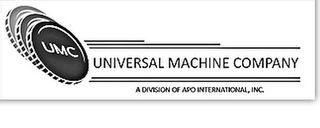 UMC

UNIVERSAL MACHINE COMPANY

A DIVISION OF APO INTERNATIONAL, INC.